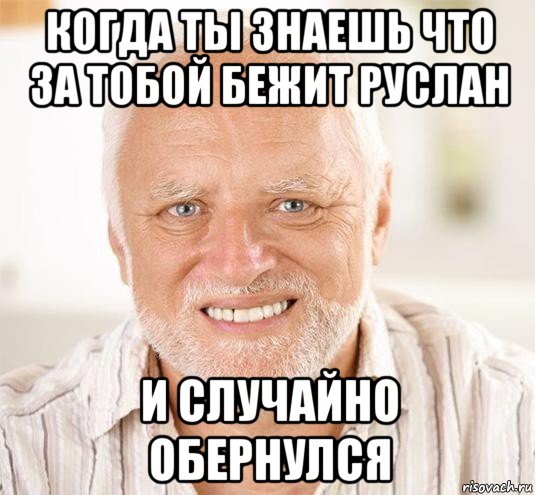 КОГДА ТЫ ЗНАЕШЬ ЧТО ЗА ТОБОЙ БЕЖИТ РУСЛАН

И СЛУЧАЙНО ОБЕРНУЛСЯ

risovach.ru